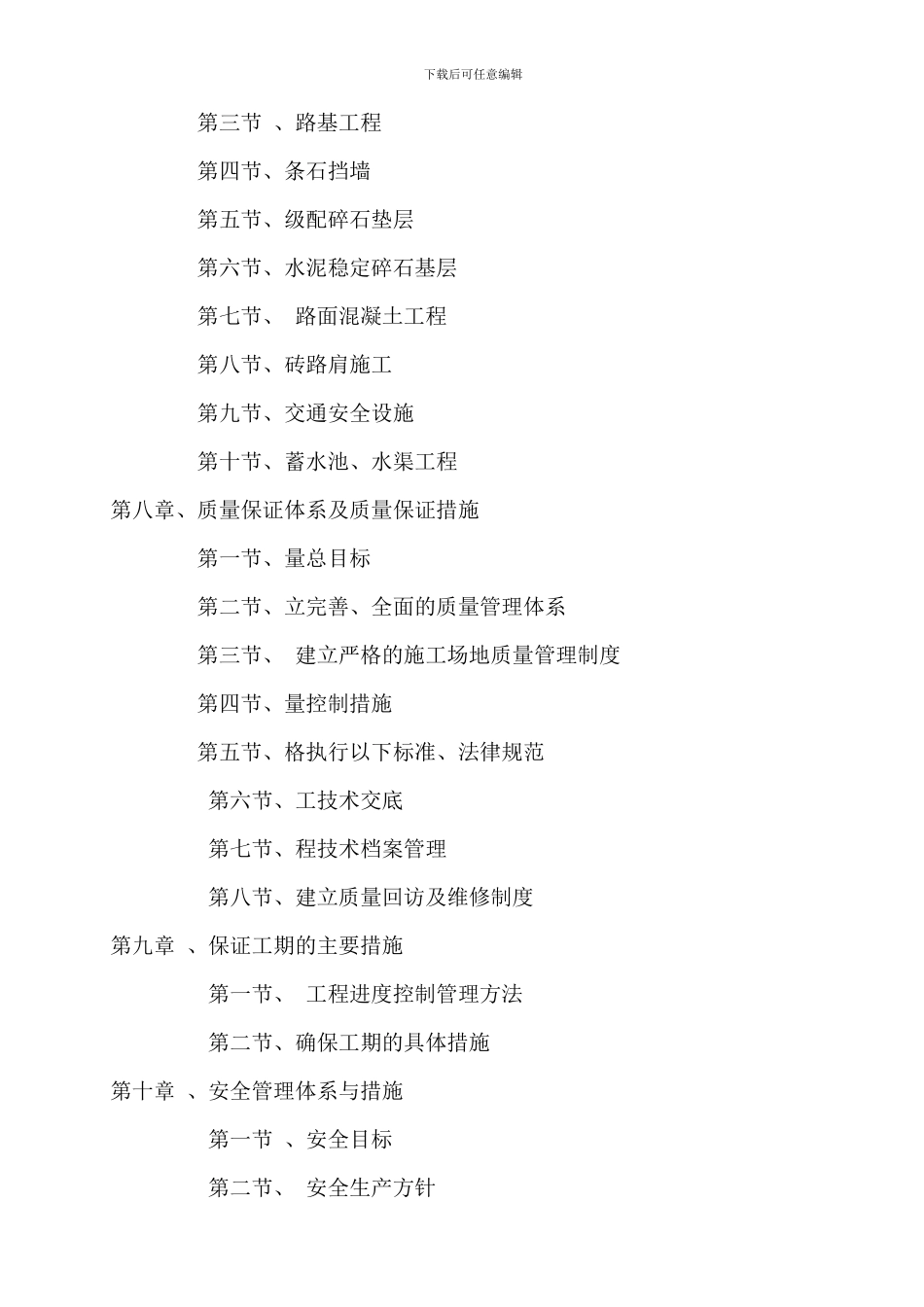 下载后可任意编辑

第三节 、路基工程

第四节、条石挡墙

第五节、级配碎石垫层

第六节、水泥稳定碎石基层

第七节、 路面混凝土工程

第八节、砖路肩施工

第九节、交通安全设施

第十节、蓄水池、水渠工程

第八章、质量保证体系及质量保证措施

第一节、量总目标

第二节、立完善、全面的质量管理体系

第三节、 建立严格的施工场地质量管理制度

第四节、量控制措施

第五节、格执行以下标准、法律规范

第六节、工技术交底

第七节、程技术档案管理

第八节、建立质量回访及维修制度

第九章 、保证工期的主要措施

第一节、 工程进度控制管理方法

第二节、确保工期的具体措施

第十章 、安全管理体系与措施

第一节 、安全目标

第二节、 安全生产方针